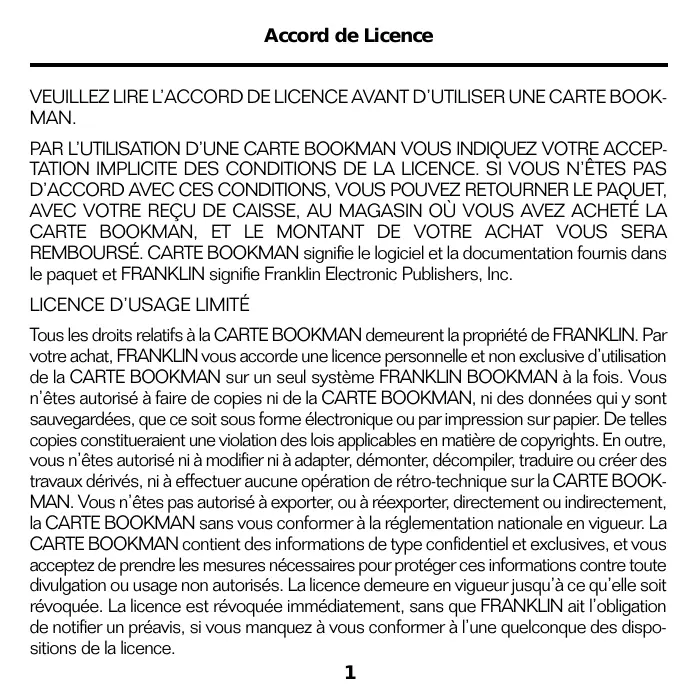 Accord de Licence

VEUILLEZ LIRE L'ACCORD DE LICENCE AVANT D'UTILISER UNE CARTE BOOKMAN.

PAR L'UTILISATION D'UNE CARTE BOOKMAN VOUS INDIQUEZ VOTRE ACCEPTATION IMPLICITE DES CONDITIONS DE LA LICENCE. SI VOUS N'ÊTES PAS D'ACCORD AVEC CES CONDITIONS, VOUS POUVEZ RETOURNER LE PAQUET, AVEC VOTRE REÇU DE CAISSE, AU MAGASIN OÙ VOUS AVEZ ACHETÉ LA CARTE BOOKMAN, ET LE MONTANT DE VOTRE ACHAT VOUS SERA REMBOURSÉ. CARTE BOOKMAN signifie le logiciel et la documentation fournis dans le paquet et FRANKLIN signifie Franklin Electronic Publishers, Inc.

LICENCE D'USAGE LIMITÉ

Tous les droits relatifs à la CARTE BOOKMAN demeurent la propriété de FRANKLIN. Par votre achat, FRANKLIN vous accorde une licence personnelle et non exclusive d'utilisation de la CARTE BOOKMAN sur un seul système FRANKLIN BOOKMAN à la fois. Vous n'êtes autorisé à faire de copies ni de la CARTE BOOKMAN, ni des données qui y sont sauvegardées, que ce soit sous forme électronique ou par impression sur papier. De telles copies constitueraient une violation des lois applicables en matière de copyrights. En outre, vous n'êtes autorisé ni à modifier ni à adapter, démonter, décompiler, traduire ou créer des travaux dérivés, ni à effectuer aucune opération de rétro-technique sur la CARTE BOOKMAN. Vous n'êtes pas autorisé à exporter, ou à réexporter, directement ou indirectement, la CARTE BOOKMAN sans vous conformer à la réglementation nationale en vigueur. La CARTE BOOKMAN contient des informations de type confidentiel et exclusives, et vous acceptez de prendre les mesures nécessaires pour protéger ces informations contre toute divulgation ou usage non autorisés. La licence demeure en vigueur jusqu'à ce qu'elle soit révoquée. La licence est révoquée immédiatement, sans que FRANKLIN ait l'obligation de notifier un préavis, si vous manquez à vous conformer à l'une quelconque des dispositions de la licence.

1